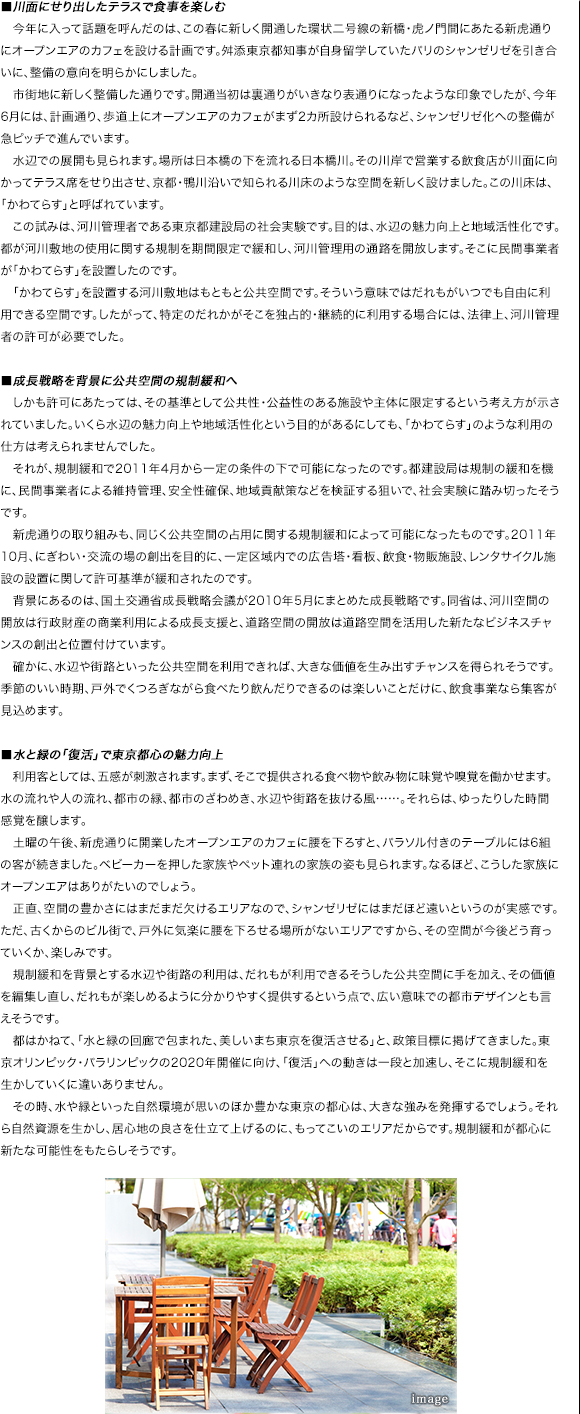 ■川面にせり出したテラスで食事を楽しむ

今年に入って話題を呼んだのは、この春に新しく開通した環状二号線の新橋・虎ノ門間にあたる新虎通りにオープンエアのカフェを設ける計画です。舛添東京都知事が自身留学していたパリのシャンゼリゼを引き合いに、整備の意向を明らかにしました。

市街地に新しく整備した通りです。開通当初は裏通りがいきなり表通りになったような印象でしたが、今年6月には、計画通り、歩道上にオープンエアのカフェがまず2カ所設けられるなど、シャンゼリゼ化への整備が急ピッチで進んでいます。

水辺での展開も見られます。場所は日本橋の下を流れる日本橋川。その川岸で営業する飲食店が川面に向かってテラス席をせり出させ、京都・鴨川沿いで知られる川床のような空間を新しく設けました。この川床は、「かわてらす」と呼ばれています。

この試みは、河川管理者である東京都建設局の社会実験です。目的は、水辺の魅力向上と地域活性化です。都が河川敷地の使用に関する規制を期間限定で緩和し、河川管理用の通路を開放します。そこに民間事業者が「かわてらす」を設置したのです。

「かわてらす」を設置する河川敷地はもともと公共空間です。そういう意味ではだれもがいつでも自由に利用できる空間です。したがって、特定のだれかがそこを独占的・継続的に利用する場合には、法律上、河川管理者の許可が必要でした。

■成長戦略を背景に公共空間の規制緩和へ

しかも許可にあたっては、その基準として公共性・公益性のある施設や主体に限定するという考え方が示されていました。いくら水辺の魅力向上や地域活性化という目的があるにしても、「かわてらす」のような利用の仕方は考えられませんでした。

それが、規制緩和で2011年4月から一定の条件の下で可能になったのです。都建設局は規制の緩和を機に、民間事業者による維持管理、安全性確保、地域貢献策などを検証する狙いで、社会実験に踏み切ったそうです。

新虎通りの取り組みも、同じく公共空間の占用に関する規制緩和によって可能になったものです。2011年10月、にぎわい・交流の場の創出を目的に、一定区域内での広告塔・看板、飲食・物販施設、レンタサイクル施設の設置に関して許可基準が緩和されたのです。

背景にあるのは、国土交通省成長戦略会議が2010年5月にまとめた成長戦略です。同省は、河川空間の開放は行政財産の商業利用による成長支援と、道路空間の開放は道路空間を活用した新たなビジネスチャンスの創出と位置付けています。

確かに、水辺や街路といった公共空間を利用できれば、大きな価値を生み出すチャンスを得られそうです。季節のいい時期、戸外でくつろぎながら食べたり飲んだりできるのは楽しいことだけに、飲食事業なら集客が見込めます。

■水と緑の「復活」で東京都心の魅力向上

利用客としては、五感が刺激されます。まず、そこで提供される食べ物や飲み物に味覚や嗅覚を働かせます。水の流れや人の流れ、都市の緑、都市のざわめき、水辺や街路を抜ける風……。それらは、ゆったりした時間感覚を醸します。

土曜の午後、新虎通りに開業したオープンエアのカフェに腰を下ろすと、パラソル付きのテーブルには6組の客が続きました。ベビーカーを押した家族やペット連れの家族の姿も見られます。なるほど、こうした家族にオープンエアはありがたいのでしょう。

正直、空間の豊かさにはまだまだ欠けるエリアなので、シャンゼリゼにはまだほど遠いというのが実感です。ただ、古くからのビル街で、戸外に気楽に腰を下ろせる場所がないエリアですから、その空間が今後どう育っていくか、楽しみです。

規制緩和を背景とする水辺や街路の利用は、だれもが利用できるそうした公共空間に手を加え、その価値を編集し直し、だれもが楽しめるように分かりやすく提供するという点で、広い意味での都市デザインとも言えそうです。

都はかねて、「水と緑の回廊で包まれた、美しいまち東京を復活させる」と、政策目標に掲げてきました。東京オリンピック・パラリンピックの2020年開催に向け、「復活」への動きは一段と加速し、そこに規制緩和を生かしていくに違いありません。

その時、水や緑といった自然環境が思いのほか豊かな東京の都心は、大きな強みを発揮するでしょう。それら自然資源を生かし、居心地の良さを仕立て上げるのに、もってこいのエリアだからです。規制緩和が都心に新たな可能性をもたらしそうです。

image